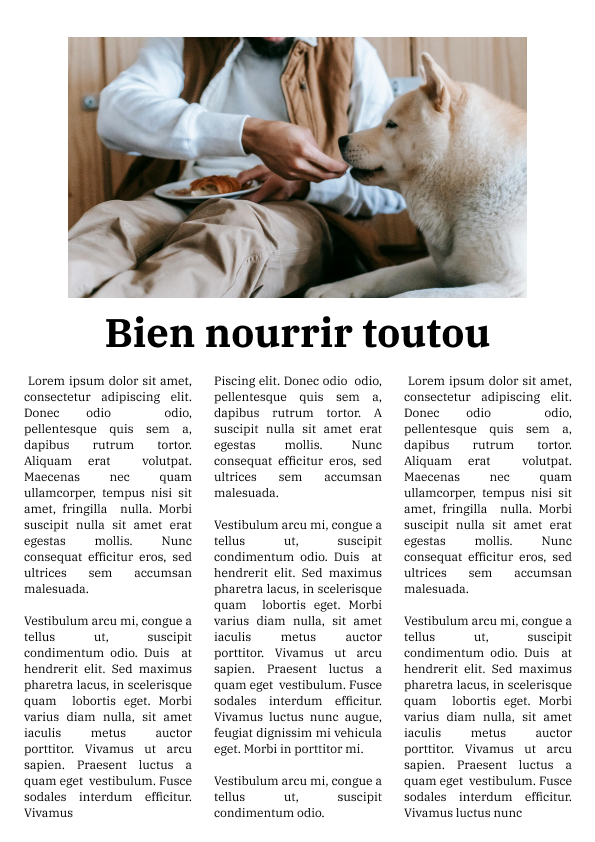 Bien nourrir toutou

Lorem ipsum dolor sit amet, consectetur adipiscing elit. Donec odio odio, pellentesque quis sem a, dapibus rutrum tortor. Aliquam erat volutpat. Maecenas nec quam ullamcorper, tempus nisi sit amet, fringilla nulla. Morbi suscipit nulla sit amet erat egestas mollis. Nunc consequat efficitur eros, sed ultrices sem accumsan malesuada.

Vestibulum arcu mi, congue a tellus ut, suscipit condimentum odio. Duis at hendrerit elit. Sed maximus pharetra lacus, in scelerisque quam lobortis eget. Morbi varius diam nulla, sit amet iaculis metus auctor porttitor. Vivamus ut arcu sapien. Praesent luctus a quam eget vestibulum. Fusce sodales interdum efficitur. Vivamus

Piscing elit. Donec odio odio, pellentesque quis sem a, dapibus rutrum tortor. A suscipit nulla sit amet erat egestas mollis. Nunc consequat efficitur eros, sed ultrices sem accumsan malesuada.

Vestibulum arcu mi, congue a tellus ut, suscipit condimentum odio. Duis at hendrerit elit. Sed maximus pharetra lacus, in scelerisque quam lobortis eget. Morbi varius diam nulla, sit amet iaculis metus auctor porttitor. Vivamus ut arcu sapien. Praesent luctus a quam eget vestibulum. Fusce sodales interdum efficitur. Vivamus luctus nunc augue, feugiat dignissim mi vehicula eget. Morbi in porttitor mi.

Vestibulum arcu mi, congue a tellus ut, suscipit condimentum odio.

Lorem ipsum dolor sit amet, consectetur adipiscing elit. Donec odio odio, pellentesque quis sem a, dapibus rutrum tortor. Aliquam erat volutpat. Maecenas nec quam ullamcorper, tempus nisi sit amet, fringilla nulla. Morbi suscipit nulla sit amet erat egestas mollis. Nunc consequat efficitur eros, sed ultrices sem accumsan malesuada.

Vestibulum arcu mi, congue a tellus ut, suscipit condimentum odio. Duis at hendrerit elit. Sed maximus pharetra lacus, in scelerisque quam lobortis eget. Morbi varius diam nulla, sit amet iaculis metus auctor porttitor. Vivamus ut arcu sapien. Praesent luctus a quam eget vestibulum. Fusce sodales interdum efficitur. Vivamus luctus nunc